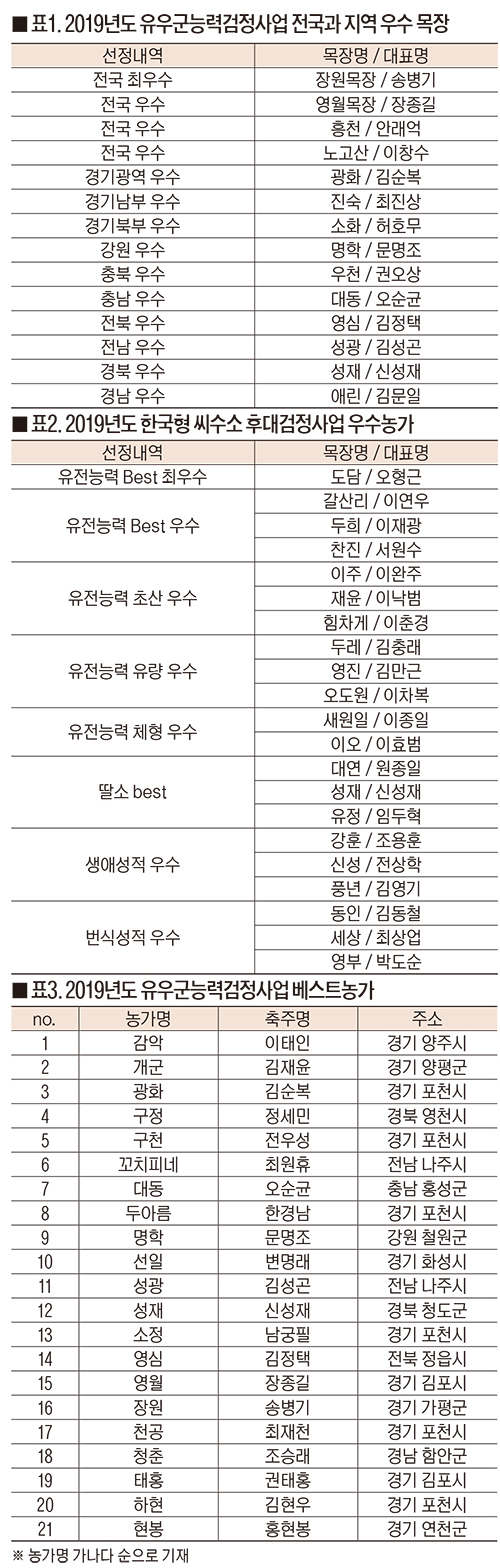 ■ 표1. 2019년도 유우군능력검정사업 전국과 지역 우수 목장

| 선정내역 | 목장명 / 대표명 |
|---|---|
| 전국 최우수 | 장원목장 / 송병기 |
| 전국 우수 | 영월목장 / 장종길 |
| 전국 우수 | 흥천 / 안래억 |
| 전국 우수 | 노고산 / 이창수 |
| 경기광역 우수 | 광화 / 김순복 |
| 경기남부 우수 | 진숙 / 최진상 |
| 경기북부 우수 | 소화 / 허호무 |
| 강원 우수 | 명학 / 문명조 |
| 충북 우수 | 우천 / 권오상 |
| 충남 우수 | 대동 / 오순균 |
| 전북 우수 | 영심 / 김정택 |
| 전남 우수 | 성광 / 김성곤 |
| 경북 우수 | 성재 / 신성재 |
| 경남 우수 | 애린 / 김문일 |

■ 표2. 2019년도 한국형 씨수소 후대검정사업 우수농가

| 선정내역 | 목장명 / 대표명 |
|---|---|
| 유전능력 Best 최우수 | 도담 / 오형근 |
| 유전능력 Best 우수 | 갈산리 / 이연우 |
| | 두희 / 이재광 |
| | 찬진 / 서원수 |
| 유전능력 초산 우수 | 이주 / 이완주 |
| | 재윤 / 이낙범 |
| | 힘차게 / 이춘경 |
| 유전능력 유량 우수 | 두레 / 김충래 |
| | 영진 / 김만근 |
| | 오도원 / 이차복 |
| 유전능력 체형 우수 | 새원일 / 이종일 |
| | 이오 / 이효범 |
| 딸소 best | 대연 / 원종일 |
| | 성재 / 신성재 |
| | 유정 / 임두혁 |
| 생애성적 우수 | 강훈 / 조용훈 |
| | 신성 / 전상학 |
| | 풍년 / 김영기 |
| 번식성적 우수 | 동인 / 김동철 |
| | 세상 / 최상업 |
| | 영부 / 박도순 |

■ 표3. 2019년도 유우군능력검정사업 베스트농가

| no. | 농가명 | 축주명 | 주소 |
|---|---|---|---|
| 1 | 감악 | 이태인 | 경기 양주시 |
| 2 | 개군 | 김재윤 | 경기 양평군 |
| 3 | 광화 | 김순복 | 경기 포천시 |
| 4 | 구정 | 정세민 | 경북 영천시 |
| 5 | 구천 | 전우성 | 경기 포천시 |
| 6 | 꼬치피네 | 최원휴 | 전남 나주시 |
| 7 | 대동 | 오순균 | 충남 홍성군 |
| 8 | 두아름 | 한경남 | 경기 포천시 |
| 9 | 명학 | 문명조 | 강원 철원군 |
| 10 | 선일 | 변명래 | 경기 화성시 |
| 11 | 성광 | 김성곤 | 전남 나주시 |
| 12 | 성재 | 신성재 | 경북 청도군 |
| 13 | 소정 | 남궁필 | 경기 포천시 |
| 14 | 영심 | 김정택 | 전북 정읍시 |
| 15 | 영월 | 장종길 | 경기 김포시 |
| 16 | 장원 | 송병기 | 경기 가평군 |
| 17 | 천공 | 최재천 | 경기 포천시 |
| 18 | 청춘 | 조승래 | 경남 함안군 |
| 19 | 태홍 | 권태홍 | 경기 김포시 |
| 20 | 하현 | 김현우 | 경기 포천시 |
| 21 | 현봉 | 홍현봉 | 경기 연천군 |

※ 농가명 가나다 순으로 기재